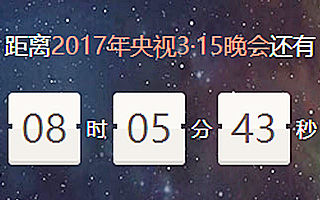 距离2017年央视3·15晚会还有

08 时 05 分 43 秒